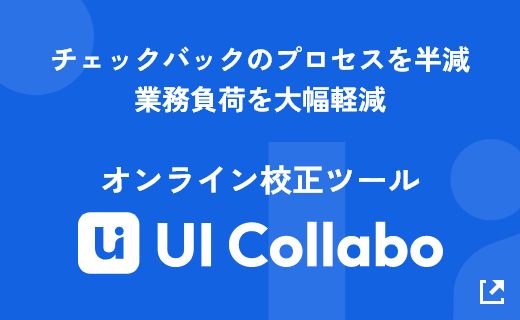 チェックバックのプロセスを半減
業務負荷を大幅軽減

オンライン校正ツール

ui UI Collabo